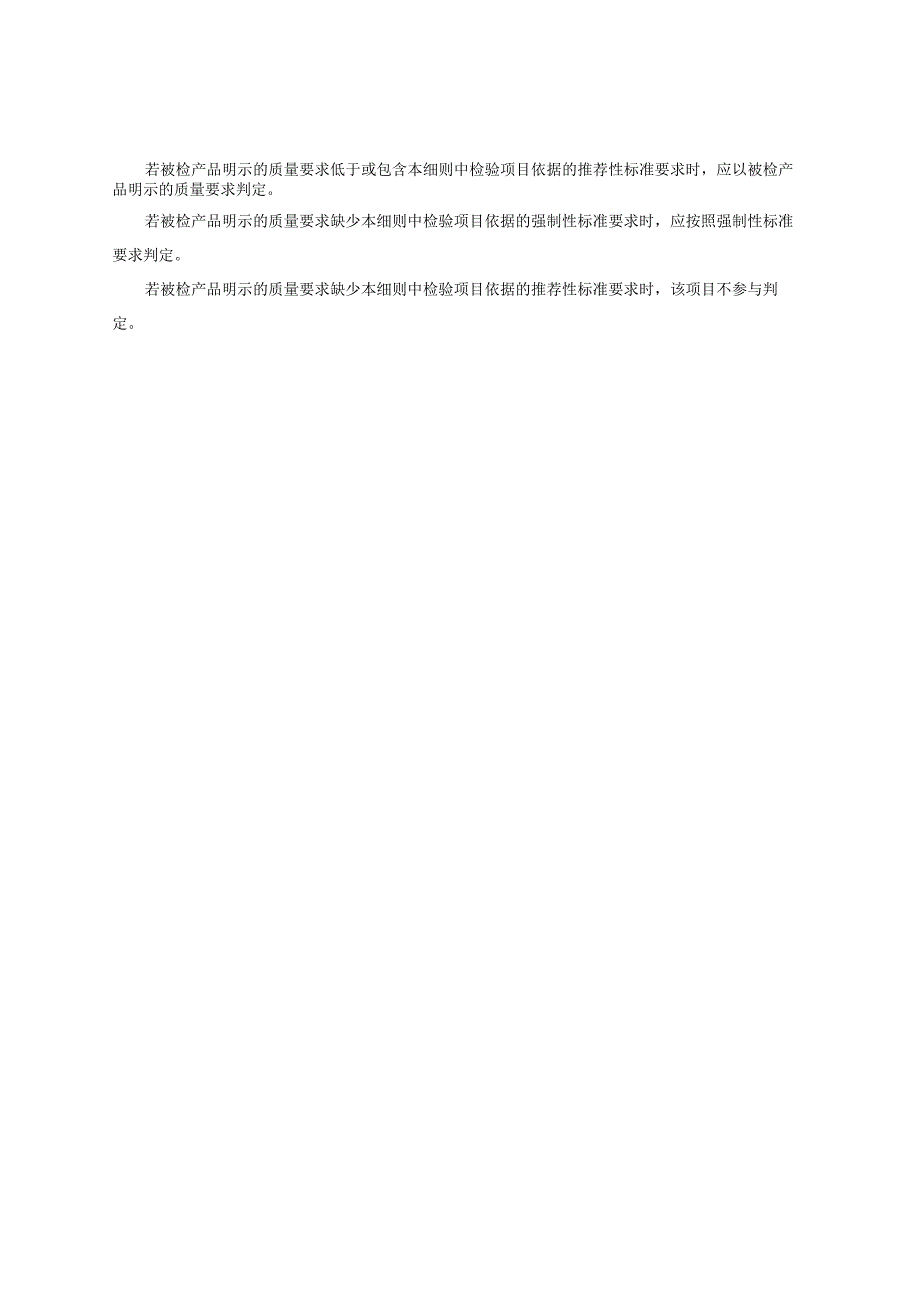 若被检产品明示的质量要求低于或包含本细则中检验项目依据的推荐性标准要求时，应以被检产品明示的质量要求判定。

若被检产品明示的质量要求缺少本细则中检验项目依据的强制性标准要求时，应按照强制性标准要求判定。

若被检产品明示的质量要求缺少本细则中检验项目依据的推荐性标准要求时，该项目不参与判定。